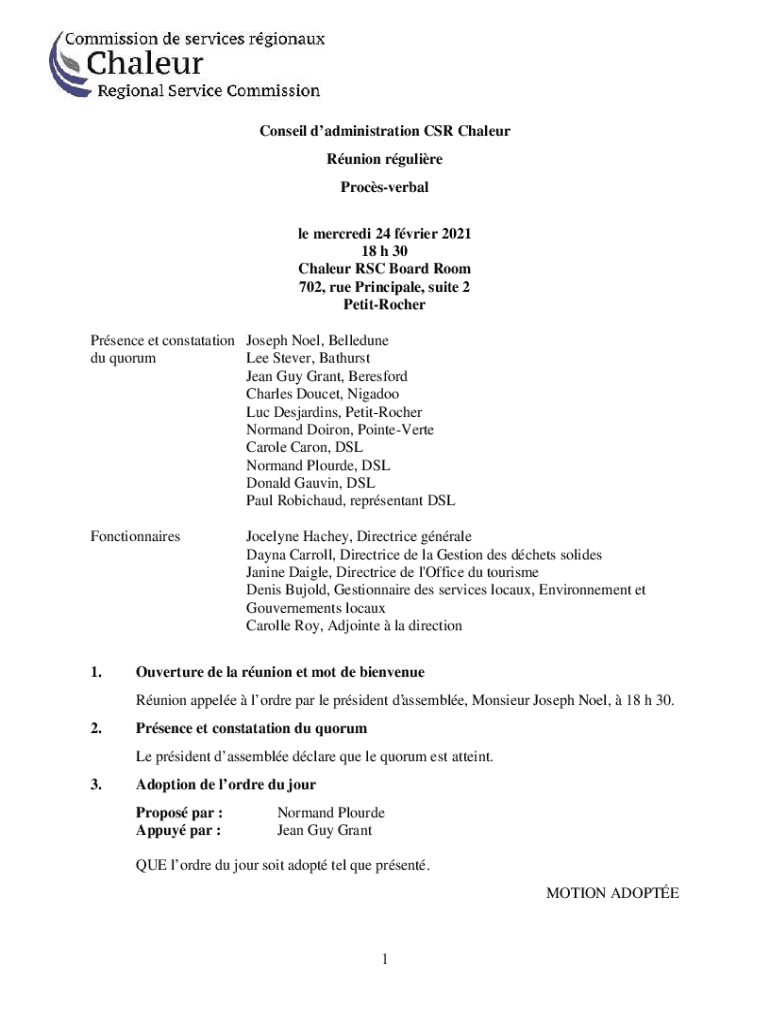 Commission de services régionaux
Chaleur
Regional Service Commission

Conseil d'administration CSR Chaleur

Réunion régulière

Procès-verbal

le mercredi 24 février 2021
18 h 30
Chaleur RSC Board Room
702, rue Principale, suite 2
Petit-Rocher

Présence et constatation du quorum

Joseph Noel, Belledune
Lee Stever, Bathurst
Jean Guy Grant, Beresford
Charles Doucet, Nigadoo
Luc Desjardins, Petit-Rocher
Normand Doiron, Pointe-Verte
Carole Caron, DSL
Normand Plourde, DSL
Donald Gauvin, DSL
Paul Robichaud, représentant DSL

Fonctionnaires

Jocelyne Hachey, Directrice générale
Dayna Carroll, Directrice de la Gestion des déchets solides
Janine Daigle, Directrice de l'Office du tourisme
Denis Bujold, Gestionnaire des services locaux, Environnement et Gouvernements locaux
Carolle Roy, Adjointe à la direction

1. Ouverture de la réunion et mot de bienvenue

Réunion appelée à l'ordre par le président d'assemblée, Monsieur Joseph Noel, à 18 h 30.

2. Présence et constatation du quorum

Le président d'assemblée déclare que le quorum est atteint.

3. Adoption de l'ordre du jour

Proposé par : Normand Plourde
Appuyé par : Jean Guy Grant

QUE l'ordre du jour soit adopté tel que présenté.

MOTION ADOPTÉE

1